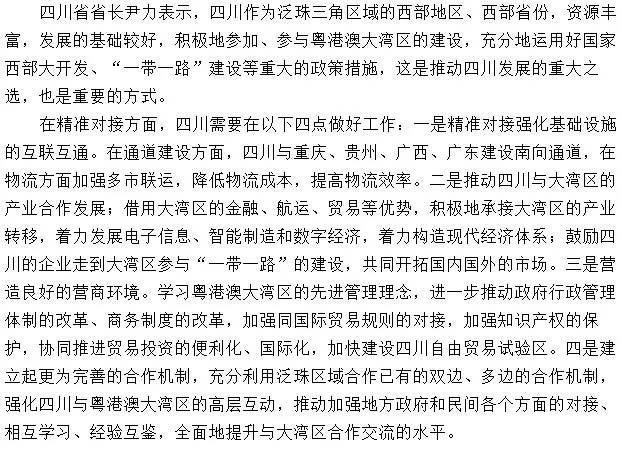 四川省省长尹力表示，四川作为泛珠三角区域的西部地区、西部省份，资源丰富，发展的基础较好，积极地参加、参与粤港澳大湾区的建设，充分地运用好国家西部大开发、“一带一路”建设等重大的政策措施，这是推动四川发展的重大之选，也是重要的方式。

在精准对接方面，四川需要在以下四点做好工作：一是精准对接强化基础设施的互联互通。在通道建设方面，四川与重庆、贵州、广西、广东建设南向通道，在物流方面加强多市联运，降低物流成本，提高物流效率。二是推动四川与大湾区的产业合作发展；借用大湾区的金融、航运、贸易等优势，积极地承接大湾区的产业转移，着力发展电子信息、智能制造和数字经济，着力构造现代经济体系；鼓励四川的企业走到大湾区参与“一带一路”的建设，共同开拓国内国外的市场。三是营造良好的营商环境。学习粤港澳大湾区的先进管理理念，进一步推动政府行政管理体制的改革、商务制度的改革，加强同国际贸易规则的对接，加强知识产权的保护，协同推进贸易投资的便利化、国际化，加快建设四川自由贸易试验区。四是建立起更为完善的合作机制，充分利用泛珠区域合作已有的双边、多边的合作机制，强化四川与粤港澳大湾区的高层互动，推动加强地方政府和民间各个方面的对接、相互学习、经验互鉴，全面地提升与大湾区合作交流的水平。